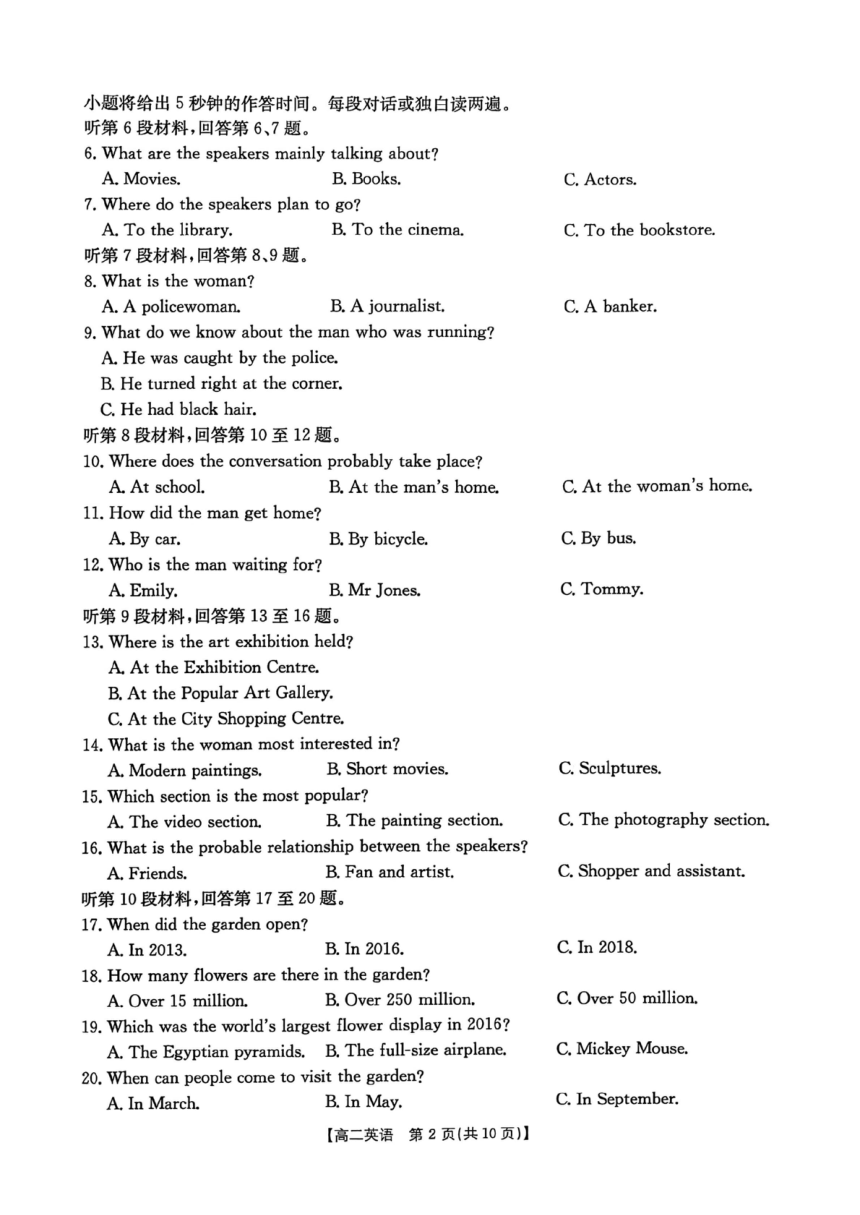 小题将给出 5 秒钟的作答时间。每段对话或独白读两遍。
听第 6 段材料，回答第 6、7 题。
6. What are the speakers mainly talking about?
A. Movies.
B. Books.
C. Actors.
7. Where do the speakers plan to go?
A. To the library.
B. To the cinema.
C. To the bookstore.
听第 7 段材料，回答第 8、9 题。
8. What is the woman?
A. A policewoman.
B. A journalist.
C. A banker.
9. What do we know about the man who was running?
A. He was caught by the police.
B. He turned right at the corner.
C. He had black hair.
听第 8 段材料，回答第 10 至 12 题。
10. Where does the conversation probably take place?
A. At school.
B. At the man's home.
C. At the woman's home.
11. How did the man get home?
A. By car.
B. By bicycle.
C. By bus.
12. Who is the man waiting for?
A. Emily.
B. Mr Jones.
C. Tommy.
听第 9 段材料，回答第 13 至 16 题。
13. Where is the art exhibition held?
A. At the Exhibition Centre.
B. At the Popular Art Gallery.
C. At the City Shopping Centre.
14. What is the woman most interested in?
A. Modern paintings.
B. Short movies.
C. Sculptures.
15. Which section is the most popular?
A. The video section.
B. The painting section.
C. The photography section.
16. What is the probable relationship between the speakers?
A. Friends.
B. Fan and artist.
C. Shopper and assistant.
听第 10 段材料，回答第 17 至 20 题。
17. When did the garden open?
A. In 2013.
B. In 2016.
C. In 2018.
18. How many flowers are there in the garden?
A. Over 15 million.
B. Over 250 million.
C. Over 50 million.
19. Which was the world's largest flower display in 2016?
A. The Egyptian pyramids.
B. The full-size airplane.
C. Mickey Mouse.
20. When can people come to visit the garden?
A. In March.
B. In May.
C. In September.
【高二英语 第 2 页(共 10 页)】